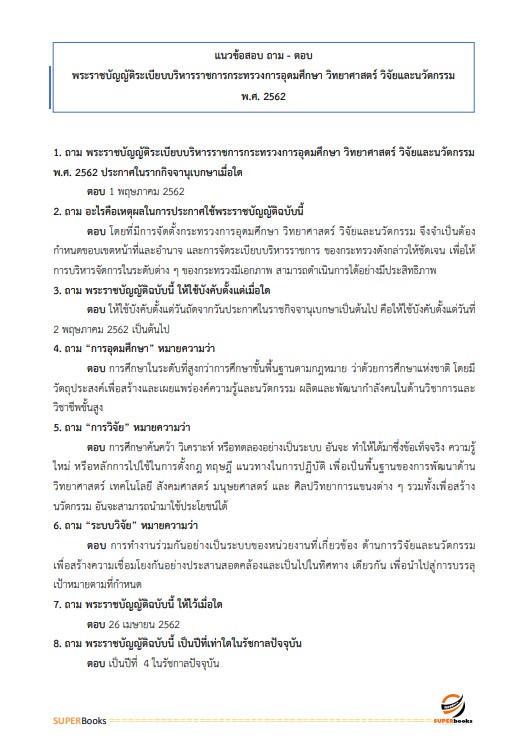 แนวข้อสอบ ถาม - ตอบ
พระราชบัญญัติระเบียบบริหารราชการกระทรวงการอุดมศึกษา วิทยาศาสตร์ วิจัยและนวัตกรรม
พ.ศ. 2562

1. ถาม พระราชบัญญัติระเบียบบริหารราชการกระทรวงการอุดมศึกษา วิทยาศาสตร์ วิจัยและนวัตกรรม พ.ศ. 2562 ประกาศในราชกิจจานุเบกษาเมื่อใด

ตอบ 1 พฤษภาคม 2562

2. ถาม อะไรคือเหตุผลในการประกาศใช้พระราชบัญญัติฉบับนี้

ตอบ โดยที่มีการจัดตั้งกระทรวงการอุดมศึกษา วิทยาศาสตร์ วิจัยและนวัตกรรม จึงจำเป็นต้องกำหนดขอบเขตหน้าที่และอำนาจ และการจัดระเบียบบริหารราชการ ของกระทรวงดังกล่าวให้ชัดเจน เพื่อให้การบริหารจัดการในระดับต่าง ๆ ของกระทรวงมีเอกภาพ สามารถดำเนินการได้อย่างมีประสิทธิภาพ

3. ถาม พระราชบัญญัติฉบับนี้ ให้ใช้บังคับตั้งแต่เมื่อใด

ตอบ ให้ใช้บังคับตั้งแต่วันถัดจากวันประกาศในราชกิจจานุเบกษาเป็นต้นไป คือให้ใช้บังคับตั้งแต่วันที่ 2 พฤษภาคม 2562 เป็นต้นไป

4. ถาม "การอุดมศึกษา" หมายความว่า

ตอบ การศึกษาในระดับที่สูงกว่าการศึกษาขั้นพื้นฐานตามกฎหมาย ว่าด้วยการศึกษาแห่งชาติ โดยมีวัตถุประสงค์เพื่อสร้างและเผยแพร่องค์ความรู้และนวัตกรรม ผลิตและพัฒนากำลังคนในด้านวิชาการและวิชาชีพชั้นสูง

5. ถาม "การวิจัย" หมายความว่า

ตอบ การศึกษาค้นคว้า วิเคราะห์ หรือทดลองอย่างเป็นระบบ อันจะ ทำให้ได้มาซึ่งข้อเท็จจริง ความรู้ใหม่ หรือหลักการไปใช้ในการตั้งกฎ ทฤษฎี แนวทางในการปฏิบัติ เพื่อเป็นพื้นฐานของการพัฒนาด้านวิทยาศาสตร์ เทคโนโลยี สังคมศาสตร์ มนุษยศาสตร์ และ ศิลปวิทยาการแขนงต่าง ๆ รวมทั้งเพื่อสร้างนวัตกรรม อันจะสามารถนำมาใช้ประโยชน์ได้

6. ถาม "ระบบวิจัย" หมายความว่า

ตอบ การทำงานร่วมกันอย่างเป็นระบบของหน่วยงานที่เกี่ยวข้อง ด้านการวิจัยและนวัตกรรม เพื่อสร้างความเชื่อมโยงกันอย่างประสานสอดคล้องและเป็นไปในทิศทาง เดียวกัน เพื่อนำไปสู่การบรรลุเป้าหมายตามที่กำหนด

7. ถาม พระราชบัญญัติฉบับนี้ ให้ไว้เมื่อใด

ตอบ 26 เมษายน 2562

8. ถาม พระราชบัญญัติฉบับนี้ เป็นปีที่เท่าใดในรัชกาลปัจจุบัน

ตอบ เป็นปีที่ 4 ในรัชกาลปัจจุบัน

SUPERBooks
SUPERbooks